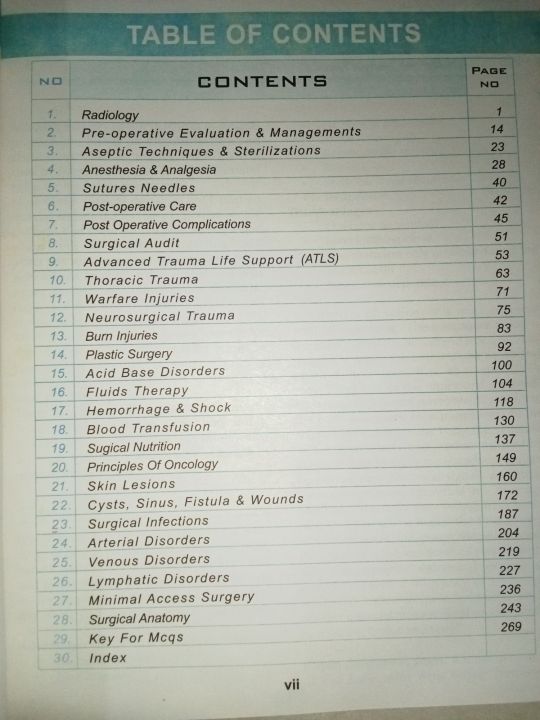 TABLE OF CONTENTS

| NO | CONTENTS | PAGE NO |
|---|---|---|
| 1. | Radiology | 1 |
| 2. | Pre-operative Evaluation & Managements | 14 |
| 3. | Aseptic Techniques & Sterilizations | 23 |
| 4. | Anesthesia & Analgesia | 28 |
| 5. | Sutures Needles | 40 |
| 6. | Post-operative Care | 42 |
| 7. | Post Operative Complications | 45 |
| 8. | Surgical Audit | 51 |
| 9. | Advanced Trauma Life Support (ATLS) | 53 |
| 10. | Thoracic Trauma | 63 |
| 11. | Warfare Injuries | 71 |
| 12. | Neurosurgical Trauma | 75 |
| 13. | Burn Injuries | 83 |
| 14. | Plastic Surgery | 92 |
| 15. | Acid Base Disorders | 100 |
| 16. | Fluids Therapy | 104 |
| 17. | Hemorrhage & Shock | 118 |
| 18. | Blood Transfusion | 130 |
| 19. | Sugical Nutrition | 137 |
| 20. | Principles Of Oncology | 149 |
| 21. | Skin Lesions | 160 |
| 22. | Cysts, Sinus, Fistula & Wounds | 172 |
| 23. | Surgical Infections | 187 |
| 24. | Arterial Disorders | 204 |
| 25. | Venous Disorders | 219 |
| 26. | Lymphatic Disorders | 227 |
| 27. | Minimal Access Surgery | 236 |
| 28. | Surgical Anatomy | 243 |
| 29. | Key For Mcqs | 269 |
| 30. | Index | |

vii